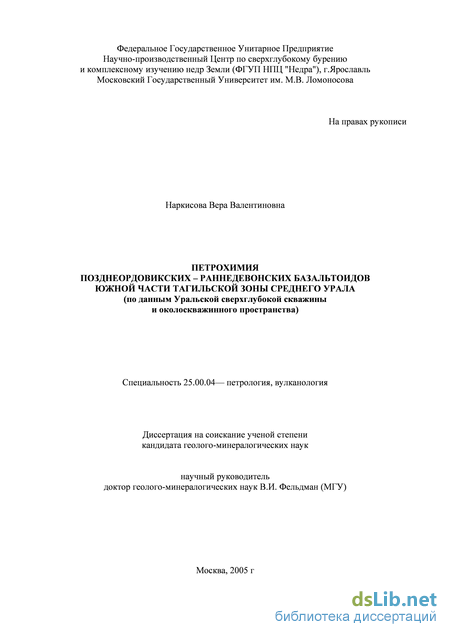 Федеральное Государственное Унитарное Предприятие
Научно-производственный Центр по сверхглубокому бурению
и комплексному изучению недр Земли (ФГУП НПЦ "Недра"), г.Ярославль
Московский Государственный Университет им. М.В. Ломоносова

На правах рукописи

Наркисова Вера Валентиновна

ПЕТРОХИМИЯ
ПОЗДНЕОРДОВИКСКИХ – РАННЕДЕВОНСКИХ БАЗАЛЬТОИДОВ
ЮЖНОЙ ЧАСТИ ТАГИЛЬСКОЙ ЗОНЫ СРЕДНЕГО УРАЛА
(по данным Уральской сверхглубокой скважины
и околоскважинного пространства)

Специальность 25.00.04— петрология, вулканология

Диссертация на соискание ученой степени
кандидата геолого-минералогических наук

научный руководитель
доктор геолого-минералогических наук В.И. Фельдман (МГУ)

Москва, 2005 г

dsLib.net
библиотека диссертаций